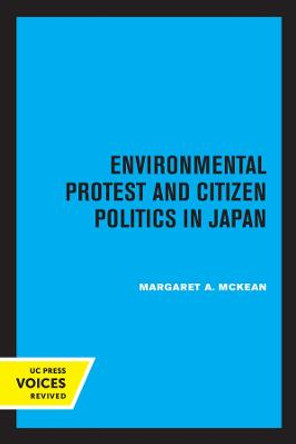 ENVIRONMENTAL PROTEST AND CITIZEN POLITICS IN JAPAN

MARGARET A. MCKEAN

UC PRESS
VOICES
REVIVED